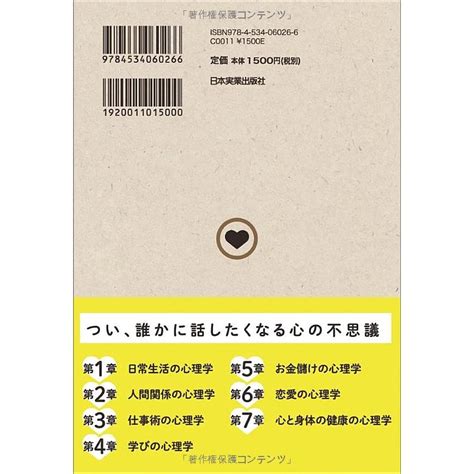 「著作権保護コンテンツ」

9784534060266

1920011015000

ISBN978-4-534-06026-6
C0011 ¥1500E

定価 本体1500円(税別)

日本実業出版社

つい、誰かに話したくなる心の不思議

第1章 日常生活の心理学
第2章 人間関係の心理学
第3章 仕事術の心理学
第4章 学びの心理学
第5章 お金儲けの心理学
第6章 恋愛の心理学
第7章 心と身体の健康の心理学

「著作権保護コンテンツ」